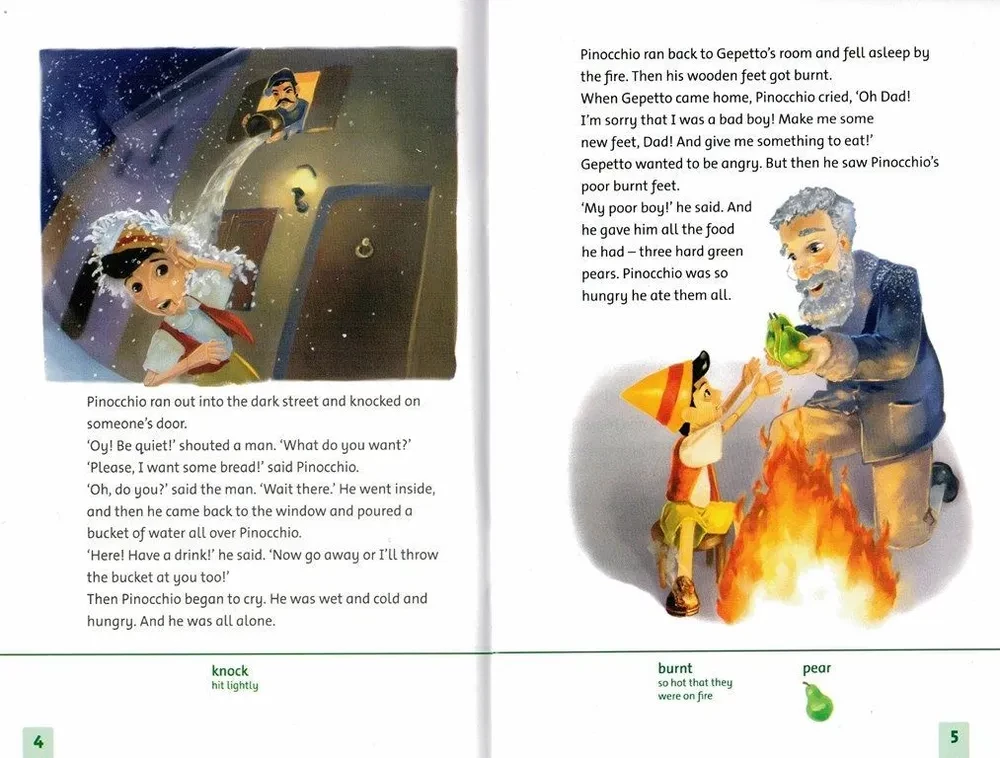 Pinocchio ran out into the dark street and knocked on someone's door.
'Oy! Be quiet!' shouted a man. 'What do you want?'
'Please, I want some bread!' said Pinocchio.
'Oh, do you?' said the man. 'Wait there.' He went inside, and then he came back to the window and poured a bucket of water all over Pinocchio.
'Here! Have a drink!' he said. 'Now go away or I'll throw the bucket at you too!'
Then Pinocchio began to cry. He was wet and cold and hungry. And he was all alone.

knock
hit lightly

4

Pinocchio ran back to Gepetto's room and fell asleep by the fire. Then his wooden feet got burnt.
When Gepetto came home, Pinocchio cried, 'Oh Dad! I'm sorry that I was a bad boy! Make me some new feet, Dad! And give me something to eat!'
Gepetto wanted to be angry. But then he saw Pinocchio's poor burnt feet.
'My poor boy!' he said. And he gave him all the food he had – three hard green pears. Pinocchio was so hungry he ate them all.

burnt
so hot that they were on fire

pear

5